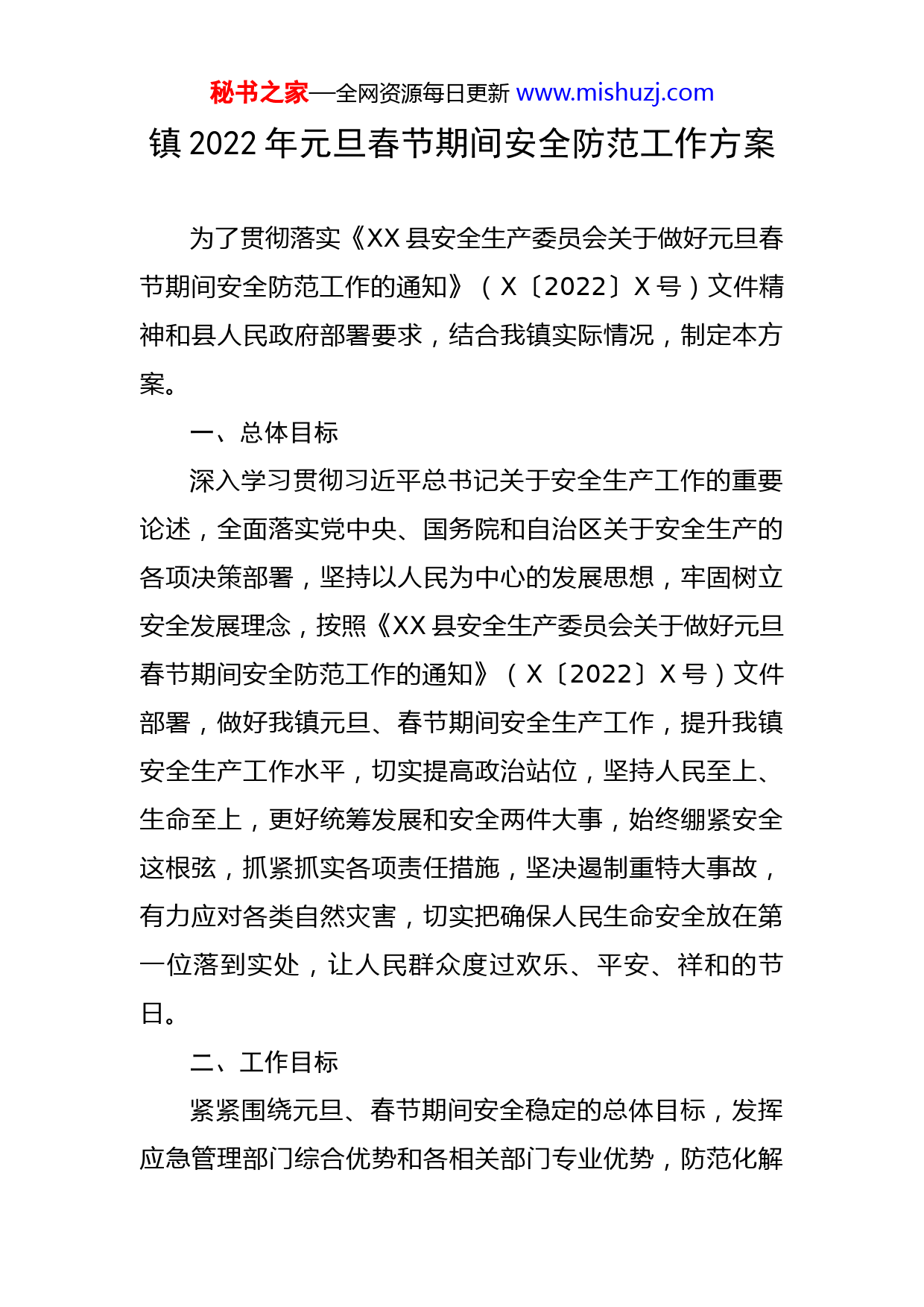 秘书之家—全网资源每日更新 www.mishuzj.com

镇 2022 年元旦春节期间安全防范工作方案

为了贯彻落实《XX 县安全生产委员会关于做好元旦春节期间安全防范工作的通知》（X〔2022〕X 号）文件精神和县人民政府部署要求，结合我镇实际情况，制定本方案。

一、总体目标

深入学习贯彻习近平总书记关于安全生产工作的重要论述，全面落实党中央、国务院和自治区关于安全生产的各项决策部署，坚持以人民为中心的发展思想，牢固树立安全发展理念，按照《XX 县安全生产委员会关于做好元旦春节期间安全防范工作的通知》（X〔2022〕X 号）文件部署，做好我镇元旦、春节期间安全生产工作，提升我镇安全生产工作水平，切实提高政治站位，坚持人民至上、生命至上，更好统筹发展和安全两件大事，始终绷紧安全这根弦，抓紧抓实各项责任措施，坚决遏制重特大事故，有力应对各类自然灾害，切实把确保人民生命安全放在第一位落到实处，让人民群众度过欢乐、平安、祥和的节日。

二、工作目标

紧紧围绕元旦、春节期间安全稳定的总体目标，发挥应急管理部门综合优势和各相关部门专业优势，防范化解